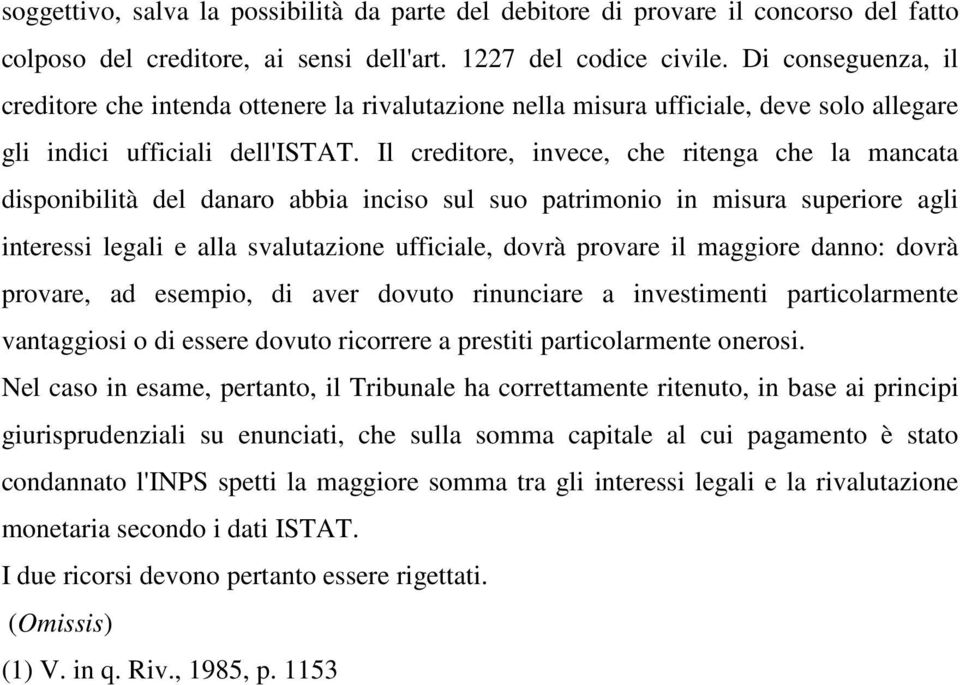 soggettivo, salva la possibilità da parte del debitore di provare il concorso del fatto colposo del creditore, ai sensi dell'art. 1227 del codice civile. Di conseguenza, il creditore che intenda ottenere la rivalutazione nella misura ufficiale, deve solo allegare gli indici ufficiali dell'ISTAT. Il creditore, invece, che ritenga che la mancata disponibilità del danaro abbia inciso sul suo patrimonio in misura superiore agli interessi legali e alla svalutazione ufficiale, dovrà provare il maggiore danno: dovrà provare, ad esempio, di aver dovuto rinunciare a investimenti particolarmente vantaggiosi o di essere dovuto ricorrere a prestiti particolarmente onerosi.
Nel caso in esame, pertanto, il Tribunale ha correttamente ritenuto, in base ai principi giurisprudenziali su enunciati, che sulla somma capitale al cui pagamento è stato condannato l'INPS spetti la maggiore somma tra gli interessi legali e la rivalutazione monetaria secondo i dati ISTAT.
I due ricorsi devono pertanto essere rigettati.
(Omissis)
(1) V. in q. Riv., 1985, p. 1153